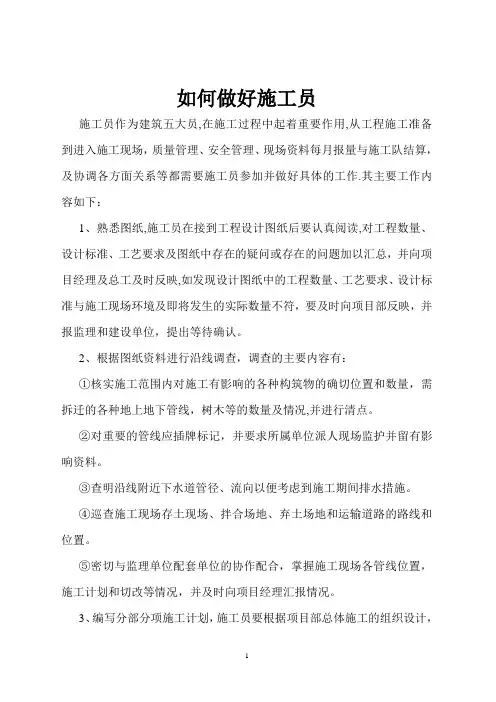 如何做好施工员

施工员作为建筑五大员,在施工过程中起着重要作用,从工程施工准备到进入施工现场，质量管理、安全管理、现场资料每月报量与施工队结算，及协调各方面关系等都需要施工员参加并做好具体的工作.其主要工作内容如下：

1、熟悉图纸,施工员在接到工程设计图纸后要认真阅读,对工程数量、设计标准、工艺要求及图纸中存在的疑问或存在的问题加以汇总，并向项目经理及总工及时反映,如发现设计图纸中的工程数量、工艺要求、设计标准与施工现场环境及即将发生的实际数量不符，要及时向项目部反映，并报监理和建设单位，提出等待确认。

2、根据图纸资料进行沿线调查，调查的主要内容有：

①核实施工范围内对施工有影响的各种构筑物的确切位置和数量，需拆迁的各种地上地下管线，树木等的数量及情况,并进行清点。

②对重要的管线应插牌标记，并要求所属单位派人现场监护并留有影响资料。

③查明沿线附近下水道管径、流向以便考虑到施工期间排水措施。

④巡查施工现场存土现场、拌合场地、弃土场地和运输道路的路线和位置。

⑤密切与监理单位配套单位的协作配合，掌握施工现场各管线位置，施工计划和切改等情况，并及时向项目经理汇报情况。

3、编写分部分项施工计划，施工员要根据项目部总体施工的组织设计，

1